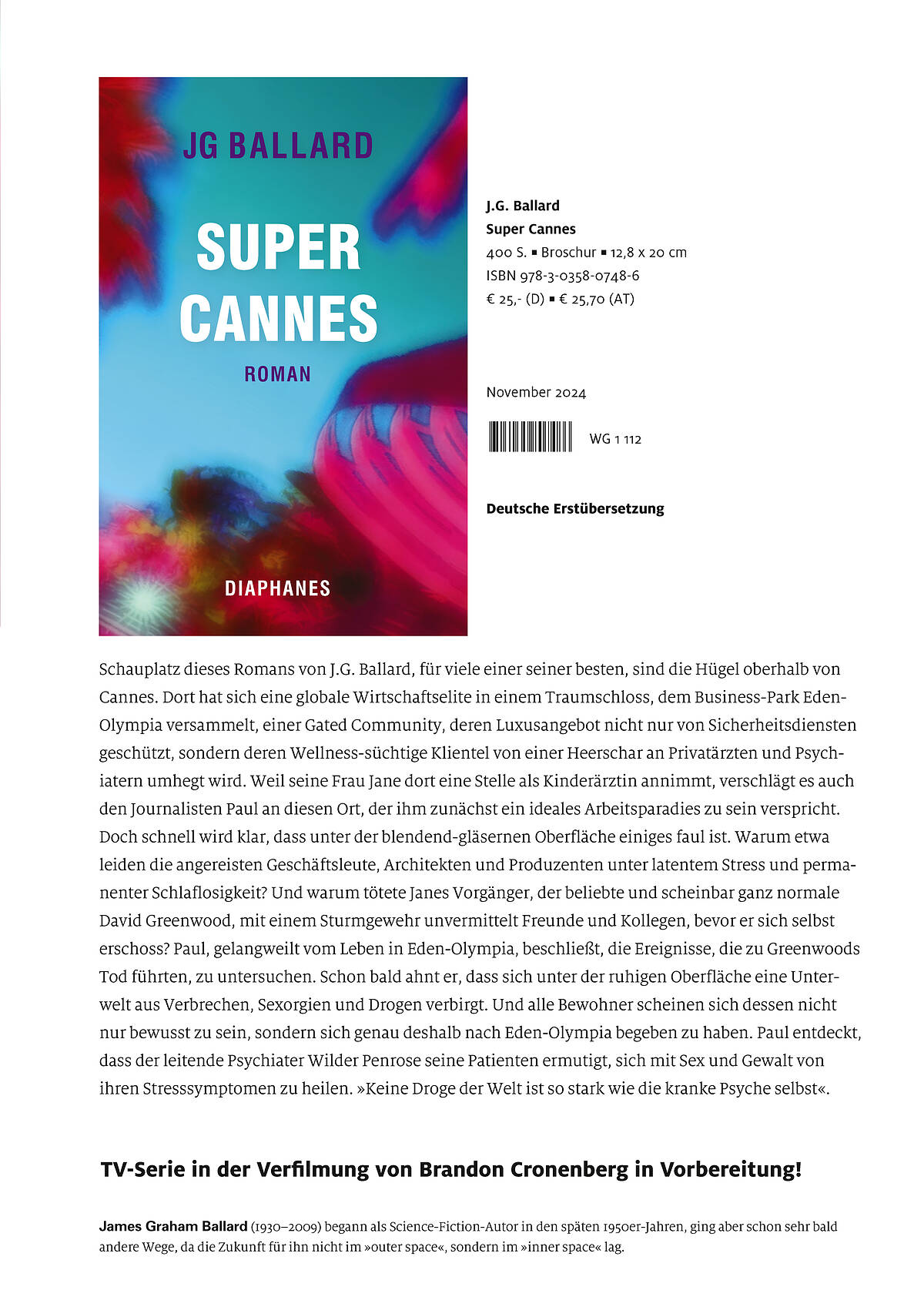 JG BALLARD

SUPER CANNES

ROMAN

DIAPHANES

J.G. Ballard
Super Cannes
400 S. ▪ Broschur ▪ 12,8 x 20 cm
ISBN 978-3-0358-0748-6
€ 25,- (D) ▪ € 25,70 (AT)

November 2024

WG 1 112

Deutsche Erstübersetzung

Schauplatz dieses Romans von J.G. Ballard, für viele einer seiner besten, sind die Hügel oberhalb von Cannes. Dort hat sich eine globale Wirtschaftselite in einem Traumschloss, dem Business-Park Eden-Olympia versammelt, einer Gated Community, deren Luxusangebot nicht nur von Sicherheitsdiensten geschützt, sondern deren Wellness-süchtige Klientel von einer Heerschar an Privatärzten und Psychiatern umhegt wird. Weil seine Frau Jane dort eine Stelle als Kinderärztin annimmt, verschlägt es auch den Journalisten Paul an diesen Ort, der ihm zunächst ein ideales Arbeitsparadies zu sein verspricht. Doch schnell wird klar, dass unter der blendend-gläsernen Oberfläche einiges faul ist. Warum etwa leiden die angereisten Geschäftsleute, Architekten und Produzenten unter latentem Stress und permanenter Schlaflosigkeit? Und warum tötete Janes Vorgänger, der beliebte und scheinbar ganz normale David Greenwood, mit einem Sturmgewehr unvermittelt Freunde und Kollegen, bevor er sich selbst erschoss? Paul, gelangweilt vom Leben in Eden-Olympia, beschließt, die Ereignisse, die zu Greenwoods Tod führten, zu untersuchen. Schon bald ahnt er, dass sich unter der ruhigen Oberfläche eine Unterwelt aus Verbrechen, Sexorgien und Drogen verbirgt. Und alle Bewohner scheinen sich dessen nicht nur bewusst zu sein, sondern sich genau deshalb nach Eden-Olympia begeben zu haben. Paul entdeckt, dass der leitende Psychiater Wilder Penrose seine Patienten ermutigt, sich mit Sex und Gewalt von ihren Stresssymptomen zu heilen. »Keine Droge der Welt ist so stark wie die kranke Psyche selbst«.

TV-Serie in der Verfilmung von Brandon Cronenberg in Vorbereitung!

James Graham Ballard (1930–2009) begann als Science-Fiction-Autor in den späten 1950er-Jahren, ging aber schon sehr bald andere Wege, da die Zukunft für ihn nicht im »outer space«, sondern im »inner space« lag.